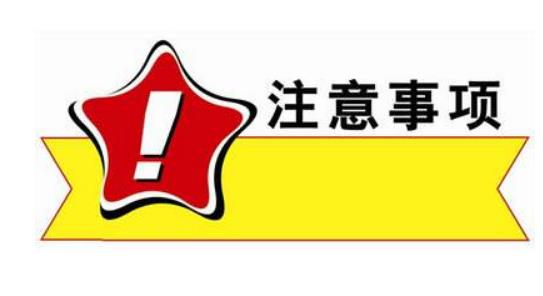 !
注意事项